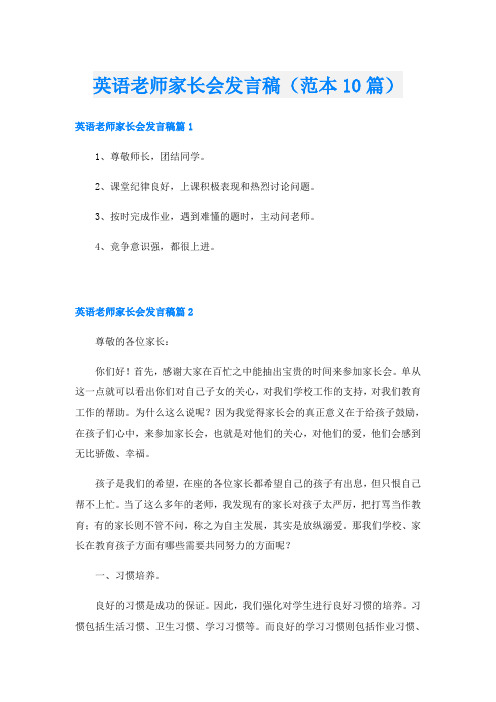 英语老师家长会发言稿（范本10篇）

英语老师家长会发言稿篇1

1、尊敬师长，团结同学。

2、课堂纪律良好，上课积极表现和热烈讨论问题。

3、按时完成作业，遇到难懂的题时，主动问老师。

4、竞争意识强，都很上进。

英语老师家长会发言稿篇2

尊敬的各位家长：

你们好！首先，感谢大家在百忙之中能抽出宝贵的时间来参加家长会。单从这一点就可以看出你们对自己子女的关心，对我们学校工作的支持，对我们教育工作的帮助。为什么这么说呢？因为我觉得家长会的真正意义在于给孩子鼓励，在孩子们心中，来参加家长会，也就是对他们的关心，对他们的爱，他们会感到无比骄傲、幸福。

孩子是我们的希望，在座的各位家长都希望自己的孩子有出息，但只恨自己帮不上忙。当了这么多年的老师，我发现有的家长对孩子太严厉，把打骂当作教育；有的家长则不管不问，称之为自主发展，其实是放纵溺爱。那我们学校、家长在教育孩子方面有哪些需要共同努力的方面呢？

一、习惯培养。

良好的习惯是成功的保证。因此，我们强化对学生进行良好习惯的培养。习惯包括生活习惯、卫生习惯、学习习惯等。而良好的学习习惯则包括作业习惯、